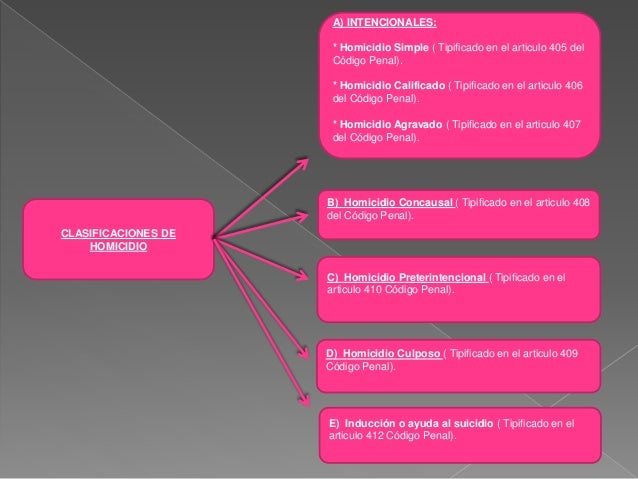 CLASIFICACIONES DE HOMICIDIO

A) INTENCIONALES:

* Homicidio Simple ( Tipificado en el articulo 405 del Código Penal).

* Homicidio Calificado ( Tipificado en el articulo 406 del Código Penal).

* Homicidio Agravado ( Tipificado en el articulo 407 del Código Penal).

B) Homicidio Concausal ( Tipificado en el articulo 408 del Código Penal).

C) Homicidio Preterintencional ( Tipificado en el articulo 410 Código Penal).

D) Homicidio Culposo ( Tipificado en el articulo 409 Código Penal).

E) Inducción o ayuda al suicidio ( Tipificado en el articulo 412 Código Penal).